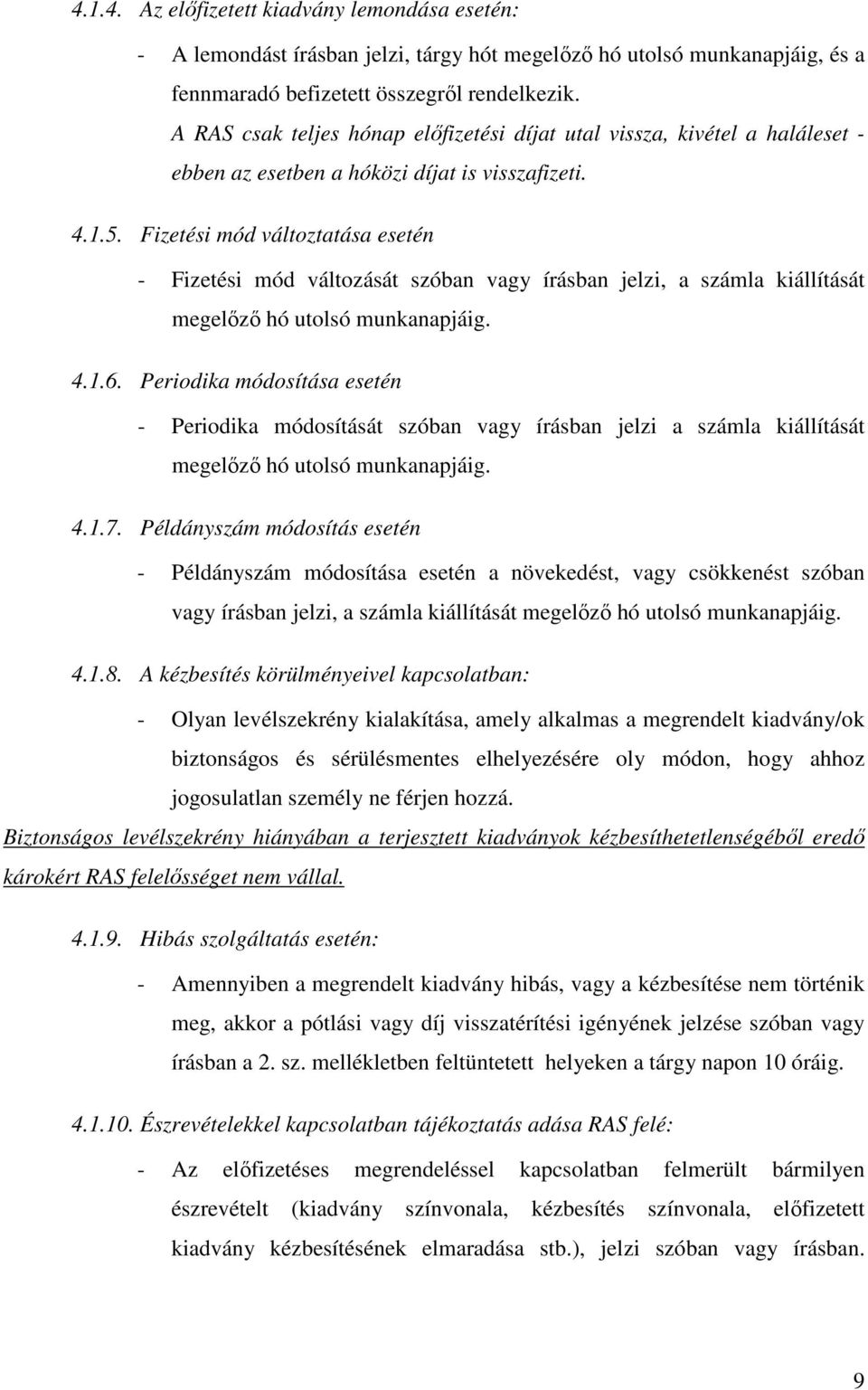 4.1.4. Az előfizetett kiadvány lemondása esetén:

- A lemondást írásban jelzi, tárgy hót megelőző hó utolsó munkanapjáig, és a fennmaradó befizetett összegről rendelkezik.

A RAS csak teljes hónap előfizetési díjat utal vissza, kivétel a haláleset - ebben az esetben a hóközi díjat is visszafizeti.

4.1.5. Fizetési mód változtatása esetén

- Fizetési mód változását szóban vagy írásban jelzi, a számla kiállítását megelőző hó utolsó munkanapjáig.

4.1.6. Periodika módosítása esetén

- Periodika módosítását szóban vagy írásban jelzi a számla kiállítását megelőző hó utolsó munkanapjáig.

4.1.7. Példányszám módosítás esetén

- Példányszám módosítása esetén a növekedést, vagy csökkenést szóban vagy írásban jelzi, a számla kiállítását megelőző hó utolsó munkanapjáig.

4.1.8. A kézbesítés körülményeivel kapcsolatban:

- Olyan levélszekrény kialakítása, amely alkalmas a megrendelt kiadvány/ok biztonságos és sérülésmentes elhelyezésére oly módon, hogy ahhoz jogosulatlan személy ne férjen hozzá.

Biztonságos levélszekrény hiányában a terjesztett kiadványok kézbesíthetetlenségéből eredő károkért RAS felelősséget nem vállal.

4.1.9. Hibás szolgáltatás esetén:

- Amennyiben a megrendelt kiadvány hibás, vagy a kézbesítése nem történik meg, akkor a pótlási vagy díj visszatérítési igényének jelzése szóban vagy írásban a 2. sz. mellékletben feltüntetett helyeken a tárgy napon 10 óráig.

4.1.10. Észrevételekkel kapcsolatban tájékoztatás adása RAS felé:

- Az előfizetéses megrendeléssel kapcsolatban felmerült bármilyen észrevételt (kiadvány színvonala, kézbesítés színvonala, előfizetett kiadvány kézbesítésének elmaradása stb.), jelzi szóban vagy írásban.

9